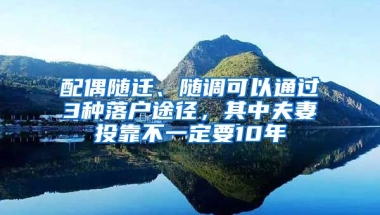 配偶随迁、随调可以通过3种落户途径，其中夫妻投靠不一定要10年